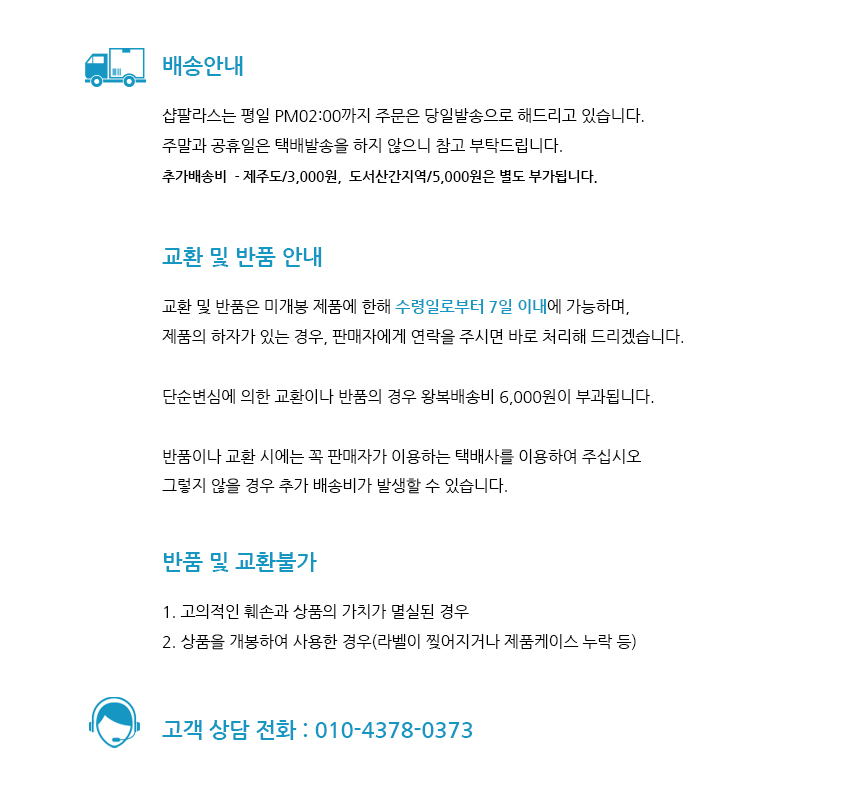 배송안내

샵팔라스는 평일 PM02:00까지 주문은 당일발송으로 해드리고 있습니다.
주말과 공휴일은 택배발송을 하지 않으니 참고 부탁드립니다.
추가배송비 - 제주도/3,000원, 도서산간지역/5,000원은 별도 부가됩니다.

교환 및 반품 안내

교환 및 반품은 미개봉 제품에 한해 수령일로부터 7일 이내에 가능하며,
제품의 하자가 있는 경우, 판매자에게 연락을 주시면 바로 처리해 드리겠습니다.

단순변심에 의한 교환이나 반품의 경우 왕복배송비 6,000원이 부과됩니다.

반품이나 교환 시에는 꼭 판매자가 이용하는 택배사를 이용하여 주십시오
그렇지 않을 경우 추가 배송비가 발생할 수 있습니다.

반품 및 교환불가

1. 고의적인 훼손과 상품의 가치가 멸실된 경우
2. 상품을 개봉하여 사용한 경우(라벨이 찢어지거나 제품케이스 누락 등)

고객 상담 전화 : 010-4378-0373